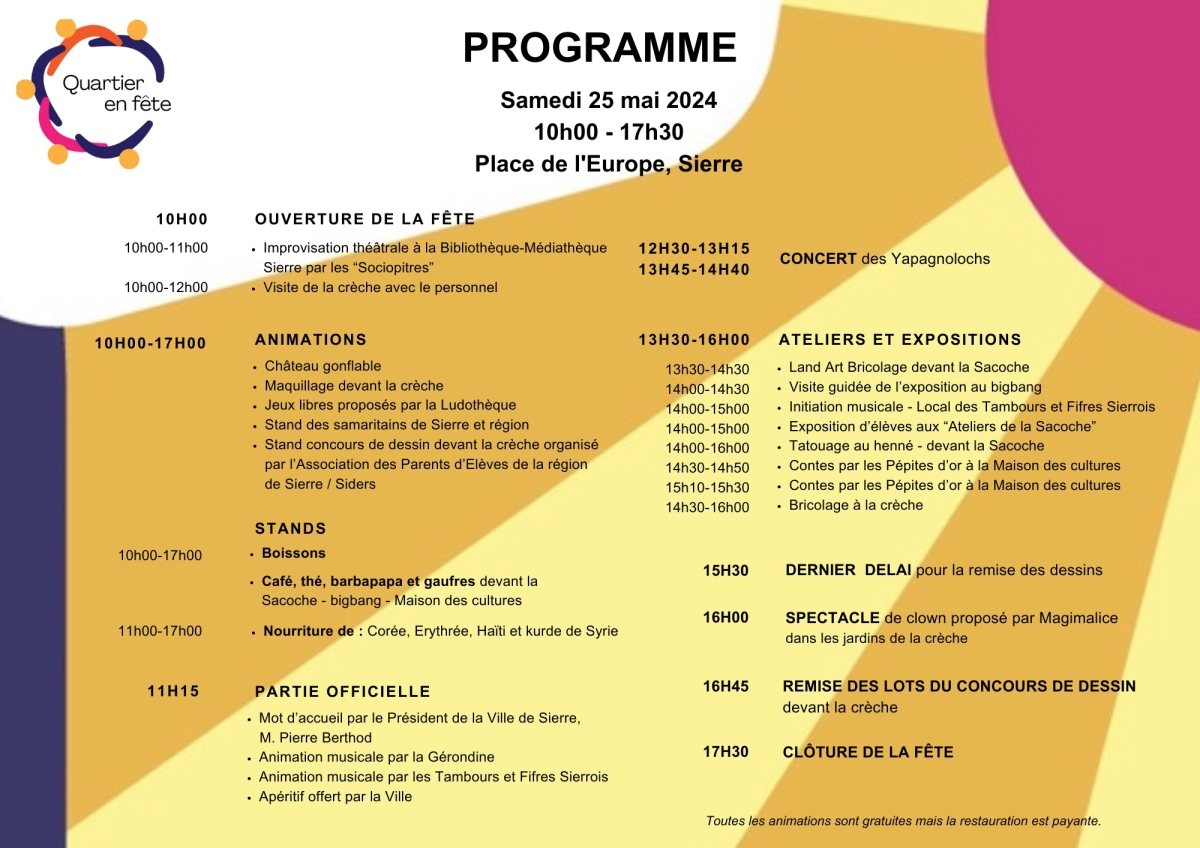 Quartier en fête

PROGRAMME

Samedi 25 mai 2024
10h00 - 17h30
Place de l'Europe, Sierre

10H00 OUVERTURE DE LA FÊTE

10h00-11h00 • Improvisation théâtrale à la Bibliothèque-Médiathèque Sierre par les "Sociopitres"
10h00-12h00 • Visite de la crèche avec le personnel

10H00-17H00 ANIMATIONS
• Château gonflable
• Maquillage devant la crèche
• Jeux libres proposés par la Ludothèque
• Stand des samaritains de Sierre et région
• Stand concours de dessin devant la crèche organisé par l'Association des Parents d'Elèves de la région de Sierre / Siders

STANDS
10h00-17h00 • Boissons
• Café, thé, barbapapa et gaufres devant la Sacoche - bigbang - Maison des cultures
11h00-17h00 • Nourriture de : Corée, Erythrée, Haïti et kurde de Syrie

11H15 PARTIE OFFICIELLE
• Mot d'accueil par le Président de la Ville de Sierre, M. Pierre Berthod
• Animation musicale par la Gérondine
• Animation musicale par les Tambours et Fifres Sierrois
• Apéritif offert par la Ville

12H30-13H15
13H45-14H40 CONCERT des Yapagnolochs

13H30-16H00 ATELIERS ET EXPOSITIONS
13h30-14h30 • Land Art Bricolage devant la Sacoche
14h00-14h30 • Visite guidée de l'exposition au bigbang
14h00-15h00 • Initiation musicale - Local des Tambours et Fifres Sierrois
14h00-15h00 • Exposition d'élèves aux "Ateliers de la Sacoche"
14h00-16h00 • Tatouage au henné - devant la Sacoche
14h30-14h50 • Contes par les Pépites d'or à la Maison des cultures
15h10-15h30 • Contes par les Pépites d'or à la Maison des cultures
14h30-16h00 • Bricolage à la crèche

15H30 DERNIER DELAI pour la remise des dessins

16H00 SPECTACLE de clown proposé par Magimalice dans les jardins de la crèche

16H45 REMISE DES LOTS DU CONCOURS DE DESSIN devant la crèche

17H30 CLÔTURE DE LA FÊTE

Toutes les animations sont gratuites mais la restauration est payante.